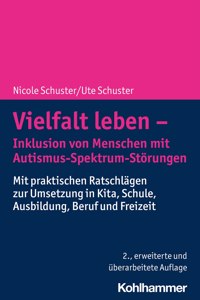 Nicole Schuster/Ute Schuster

Vielfalt leben –
Inklusion von Menschen mit Autismus-Spektrum-Störungen

Mit praktischen Ratschlägen zur Umsetzung in Kita, Schule, Ausbildung, Beruf und Freizeit

2., erweiterte und überarbeitete Auflage

Kohlhammer